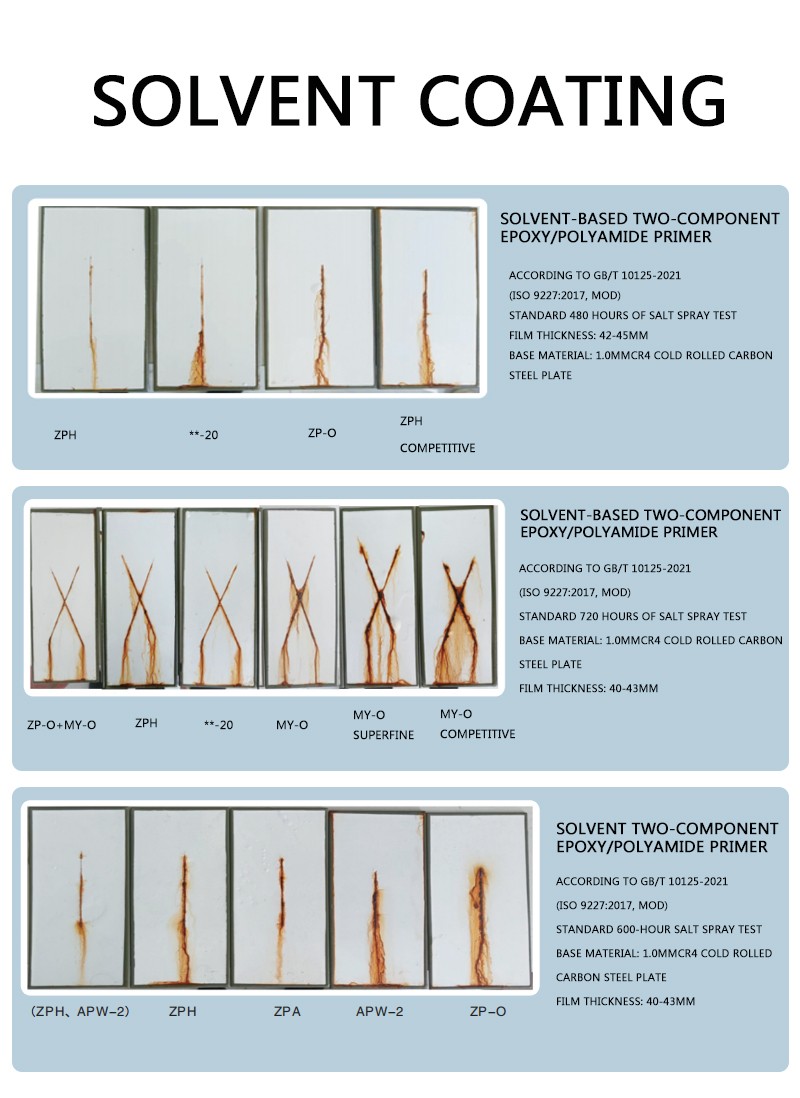 SOLVENT COATING

SOLVENT-BASED TWO-COMPONENT EPOXY/POLYAMIDE PRIMER

ACCORDING TO GB/T 10125-2021
(ISO 9227:2017, MOD)
STANDARD 480 HOURS OF SALT SPRAY TEST
FILM THICKNESS: 42-45MM
BASE MATERIAL: 1.0MMCR4 COLD ROLLED CARBON STEEL PLATE

ZPH

**-20

ZP-O

ZPH COMPETITIVE

SOLVENT-BASED TWO-COMPONENT EPOXY/POLYAMIDE PRIMER

ACCORDING TO GB/T 10125-2021
(ISO 9227:2017, MOD)
STANDARD 720 HOURS OF SALT SPRAY TEST
BASE MATERIAL: 1.0MMCR4 COLD ROLLED CARBON STEEL PLATE
FILM THICKNESS: 40-43MM

ZP-O+MY-O

ZPH

**-20

MY-O

MY-O SUPERFINE

MY-O COMPETITIVE

SOLVENT TWO-COMPONENT EPOXY/POLYAMIDE PRIMER

ACCORDING TO GB/T 10125-2021
(ISO 9227:2017, MOD)
STANDARD 600-HOUR SALT SPRAY TEST
BASE MATERIAL: 1.0MMCR4 COLD ROLLED CARBON STEEL PLATE
FILM THICKNESS: 40-43MM

(ZPH、APW-2)

ZPH

ZPA

APW-2

ZP-O